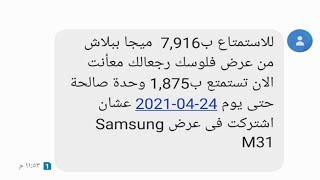 للاستمتاع ب7,916 ميجا ببلاش من عرض فلوسك رجعالك معانت الان تستمتع ب1,875 وحدة صالحة حتى يوم 2021-04-24 عشان اشتركت فى عرض Samsung M31

1 ١١:٥٣ م